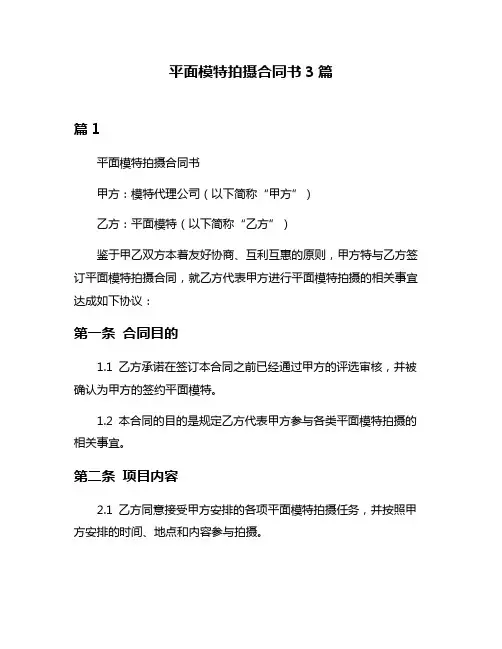 平面模特拍摄合同书 3 篇

篇 1

平面模特拍摄合同书

甲方：模特代理公司（以下简称“甲方”）

乙方：平面模特（以下简称“乙方”）

鉴于甲乙双方本着友好协商、互利互惠的原则，甲方特与乙方签订平面模特拍摄合同，就乙方代表甲方进行平面模特拍摄的相关事宜达成如下协议：

第一条 合同目的

1.1 乙方承诺在签订本合同之前已经通过甲方的评选审核，并被确认为甲方的签约平面模特。

1.2 本合同的目的是规定乙方代表甲方参与各类平面模特拍摄的相关事宜。

第二条 项目内容

2.1 乙方同意接受甲方安排的各项平面模特拍摄任务，并按照甲方安排的时间、地点和内容参与拍摄。